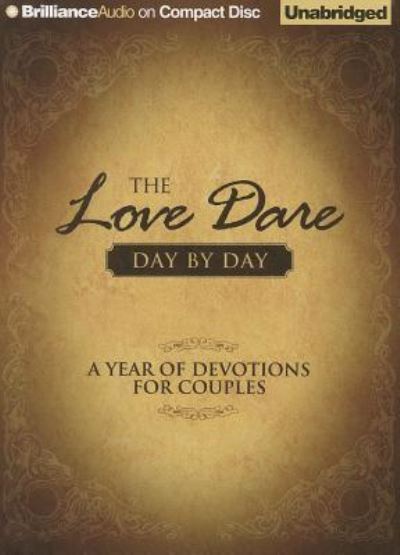 BrillianceAudio on Compact Disc

Unabridged

THE
Love Dare
DAY BY DAY

A YEAR OF DEVOTIONS FOR COUPLES